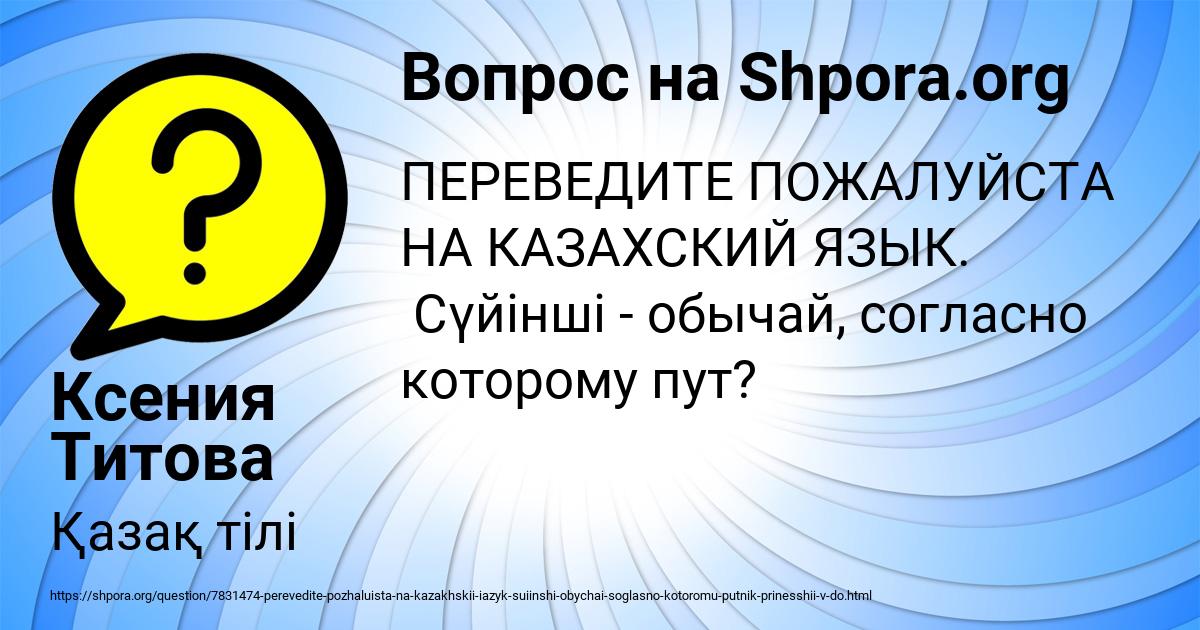 Вопрос на Shpora.org

ПЕРЕВЕДИТЕ ПОЖАЛУЙСТА НА КАЗАХСКИЙ ЯЗЫК.
Сүйінші - обычай, согласно которому пут?

Ксения Титова

Қазақ тілі

https://shpora.org/question/7831474-perevedite-pozhaluista-na-kazakhskii-iazyk-suiinshi-obychai-soglasno-kotoromu-putnik-prinesshii-v-do.html